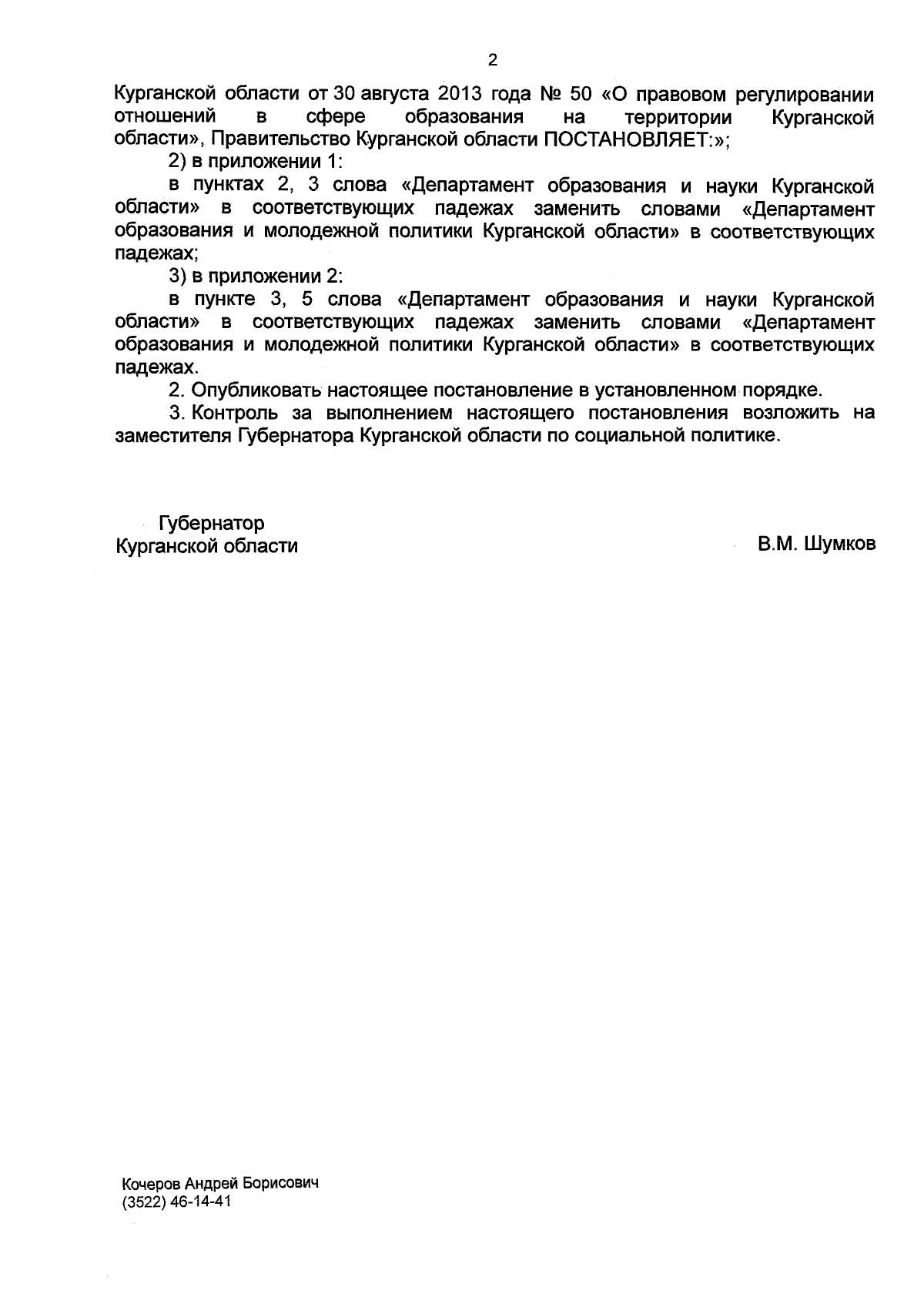 2

Курганской области от 30 августа 2013 года № 50 «О правовом регулировании отношений в сфере образования на территории Курганской области», Правительство Курганской области ПОСТАНОВЛЯЕТ:»;

2) в приложении 1:

в пунктах 2, 3 слова «Департамент образования и науки Курганской области» в соответствующих падежах заменить словами «Департамент образования и молодежной политики Курганской области» в соответствующих падежах;

3) в приложении 2:

в пункте 3, 5 слова «Департамент образования и науки Курганской области» в соответствующих падежах заменить словами «Департамент образования и молодежной политики Курганской области» в соответствующих падежах.

2. Опубликовать настоящее постановление в установленном порядке.

3. Контроль за выполнением настоящего постановления возложить на заместителя Губернатора Курганской области по социальной политике.

Губернатор
Курганской области

В.М. Шумков

Кочеров Андрей Борисович
(3522) 46-14-41